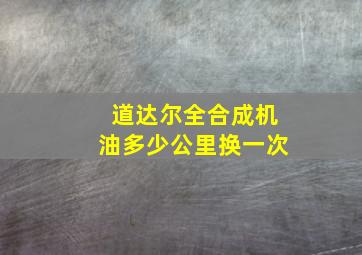 道达尔全合成机油多少公里换一次